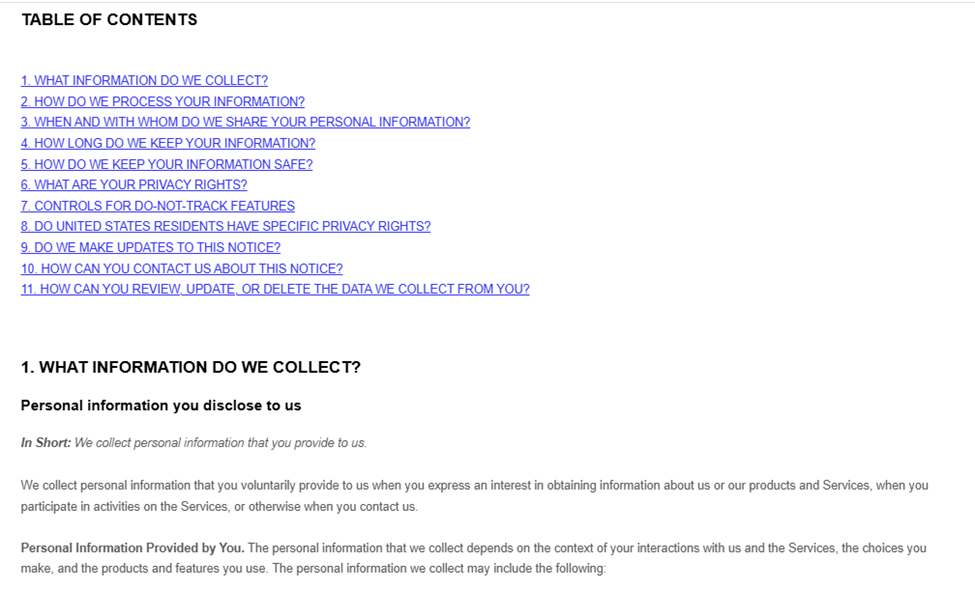 TABLE OF CONTENTS

1. WHAT INFORMATION DO WE COLLECT?
2. HOW DO WE PROCESS YOUR INFORMATION?
3. WHEN AND WITH WHOM DO WE SHARE YOUR PERSONAL INFORMATION?
4. HOW LONG DO WE KEEP YOUR INFORMATION?
5. HOW DO WE KEEP YOUR INFORMATION SAFE?
6. WHAT ARE YOUR PRIVACY RIGHTS?
7. CONTROLS FOR DO-NOT-TRACK FEATURES
8. DO UNITED STATES RESIDENTS HAVE SPECIFIC PRIVACY RIGHTS?
9. DO WE MAKE UPDATES TO THIS NOTICE?
10. HOW CAN YOU CONTACT US ABOUT THIS NOTICE?
11. HOW CAN YOU REVIEW, UPDATE, OR DELETE THE DATA WE COLLECT FROM YOU?

1. WHAT INFORMATION DO WE COLLECT?

Personal information you disclose to us

In Short: We collect personal information that you provide to us.

We collect personal information that you voluntarily provide to us when you express an interest in obtaining information about us or our products and Services, when you participate in activities on the Services, or otherwise when you contact us.

Personal Information Provided by You. The personal information that we collect depends on the context of your interactions with us and the Services, the choices you make, and the products and features you use. The personal information we collect may include the following: